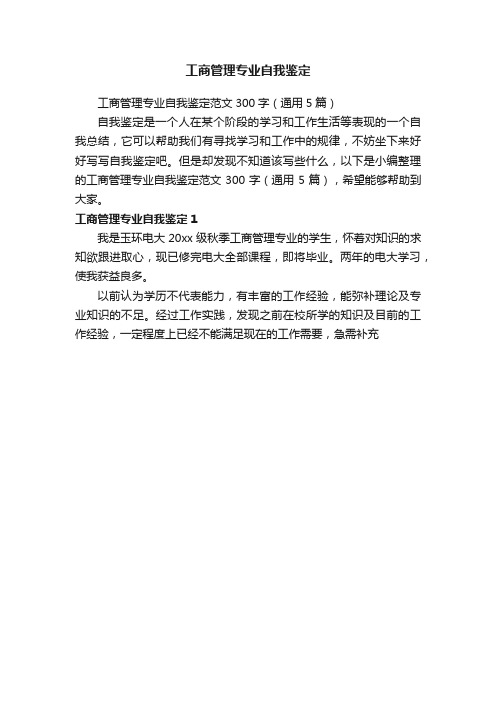 工商管理专业自我鉴定

工商管理专业自我鉴定范文 300 字（通用 5 篇）

自我鉴定是一个人在某个阶段的学习和工作生活等表现的一个自我总结，它可以帮助我们有寻找学习和工作中的规律，不妨坐下来好好写写自我鉴定吧。但是却发现不知道该写些什么，以下是小编整理的工商管理专业自我鉴定范文 300 字（通用 5 篇），希望能够帮助到大家。

工商管理专业自我鉴定 1

我是玉环电大 20xx 级秋季工商管理专业的学生，怀着对知识的求知欲跟进取心，现已修完电大全部课程，即将毕业。两年的电大学习，使我获益良多。

以前认为学历不代表能力，有丰富的工作经验，能弥补理论及专业知识的不足。经过工作实践，发现之前在校所学的知识及目前的工作经验，一定程度上已经不能满足现在的工作需要，急需补充